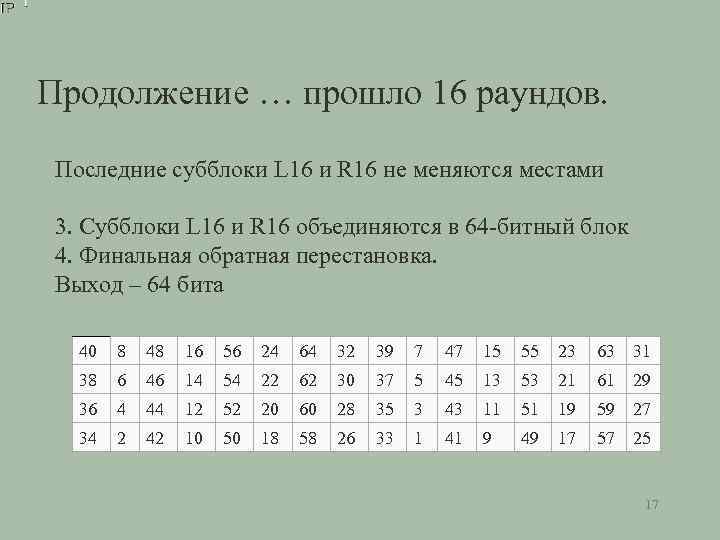 Продолжение … прошло 16 раундов.

Последние субблоки L16 и R16 не меняются местами

3. Субблоки L16 и R16 объединяются в 64-битный блок
4. Финальная обратная перестановка.
Выход – 64 бита

| 40 | 8 | 48 | 16 | 56 | 24 | 64 | 32 | 39 | 7 | 47 | 15 | 55 | 23 | 63 | 31 |
|---|---|---|---|---|---|---|---|---|---|---|---|---|---|---|---|
| 38 | 6 | 46 | 14 | 54 | 22 | 62 | 30 | 37 | 5 | 45 | 13 | 53 | 21 | 61 | 29 |
| 36 | 4 | 44 | 12 | 52 | 20 | 60 | 28 | 35 | 3 | 43 | 11 | 51 | 19 | 59 | 27 |
| 34 | 2 | 42 | 10 | 50 | 18 | 58 | 26 | 33 | 1 | 41 | 9 | 49 | 17 | 57 | 25 |

17